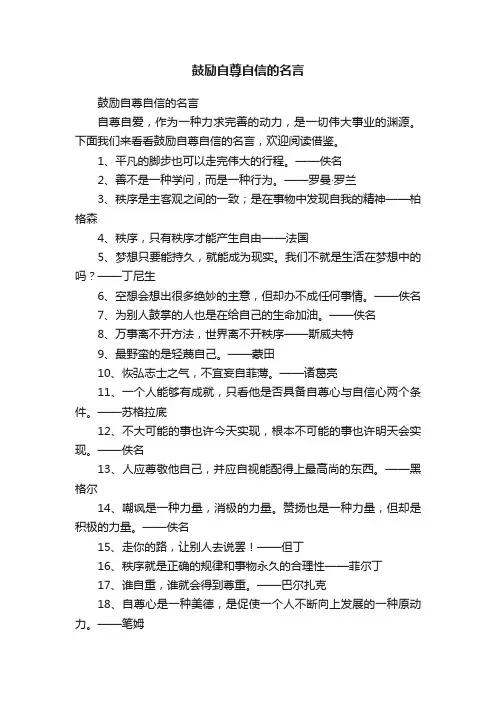 鼓励自尊自信的名言

鼓励自尊自信的名言

自尊自爱，作为一种力求完善的动力，是一切伟大事业的渊源。下面我们来看看鼓励自尊自信的名言，欢迎阅读借鉴。

1、平凡的脚步也可以走完伟大的行程。——佚名

2、善不是一种学问，而是一种行为。——罗曼·罗兰

3、秩序是主客观之间的一致；是在事物中发现自我的精神——柏格森

4、秩序，只有秩序才能产生自由——法国

5、梦想只要能持久，就能成为现实。我们不就是生活在梦想中的吗？——丁尼生

6、空想会想出很多绝妙的主意，但却办不成任何事情。——佚名

7、为别人鼓掌的人也是在给自己的生命加油。——佚名

8、万事离不开方法，世界离不开秩序——斯威夫特

9、最野蛮的是轻蔑自己。——蒙田

10、恢弘志士之气，不宜妄自菲薄。——诸葛亮

11、一个人能够有成就，只看他是否具备自尊心与自信心两个条件。——苏格拉底

12、不大可能的事也许今天实现，根本不可能的事也许明天会实现。——佚名

13、人应尊敬他自己，并应自视能配得上最高尚的东西。——黑格尔

14、嘲讽是一种力量，消极的力量。赞扬也是一种力量，但却是积极的力量。——佚名

15、走你的路，让别人去说罢！——但丁

16、秩序就是正确的规律和事物永久的合理性——菲尔丁

17、谁自重，谁就会得到尊重。——巴尔扎克

18、自尊心是一种美德，是促使一个人不断向上发展的一种原动力。——笔姆